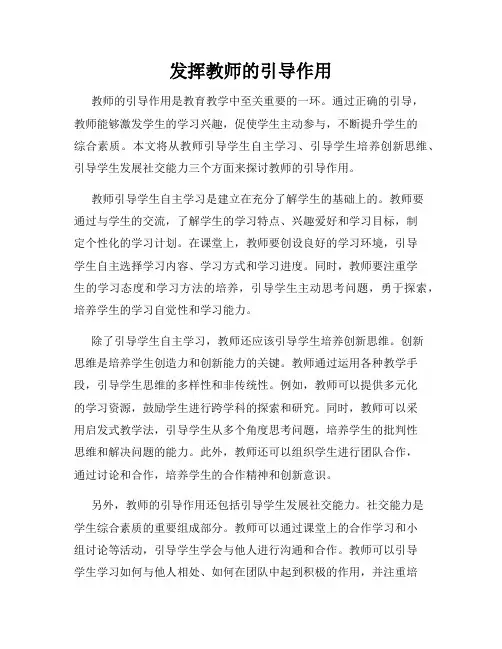 发挥教师的引导作用

教师的引导作用是教育教学中至关重要的一环。通过正确的引导，教师能够激发学生的学习兴趣，促使学生主动参与，不断提升学生的综合素质。本文将从教师引导学生自主学习、引导学生培养创新思维、引导学生发展社交能力三个方面来探讨教师的引导作用。

教师引导学生自主学习是建立在充分了解学生的基础上的。教师要通过与学生的交流，了解学生的学习特点、兴趣爱好和学习目标，制定个性化的学习计划。在课堂上，教师要创设良好的学习环境，引导学生自主选择学习内容、学习方式和学习进度。同时，教师要注重学生的学习态度和学习方法的培养，引导学生主动思考问题，勇于探索，培养学生的学习自觉性和学习能力。

除了引导学生自主学习，教师还应该引导学生培养创新思维。创新思维是培养学生创造力和创新能力的关键。教师通过运用各种教学手段，引导学生思维的多样性和非传统性。例如，教师可以提供多元化的学习资源，鼓励学生进行跨学科的探索和研究。同时，教师可以采用启发式教学法，引导学生从多个角度思考问题，培养学生的批判性思维和解决问题的能力。此外，教师还可以组织学生进行团队合作，通过讨论和合作，培养学生的合作精神和创新意识。

另外，教师的引导作用还包括引导学生发展社交能力。社交能力是学生综合素质的重要组成部分。教师可以通过课堂上的合作学习和小组讨论等活动，引导学生学会与他人进行沟通和合作。教师可以引导学生学习如何与他人相处、如何在团队中起到积极的作用，并注重培